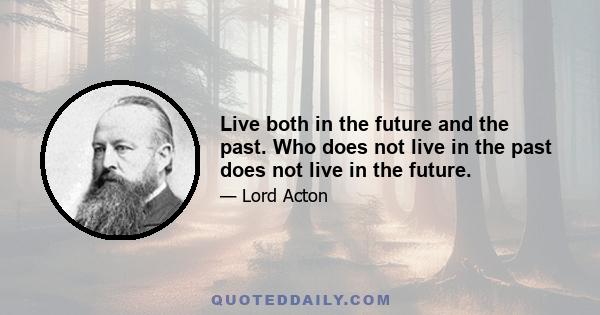 Live both in the future and the past. Who does not live in the past does not live in the future.

— Lord Acton

QUOTEDDAILY.COM